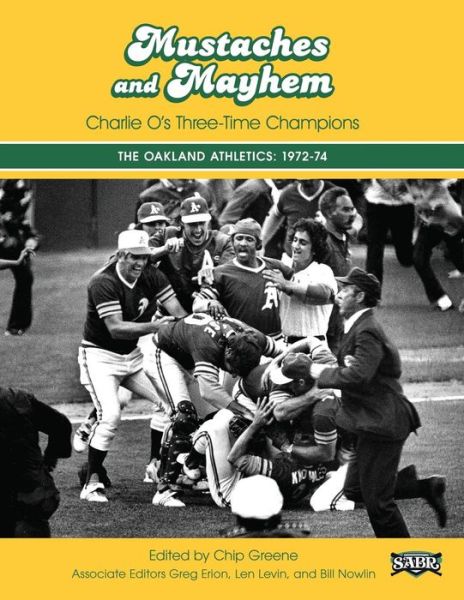 Mustaches and Mayhem

Charlie O's Three-Time Champions

THE OAKLAND ATHLETICS: 1972-74

Edited by Chip Greene

Associate Editors Greg Erion, Len Levin, and Bill Nowlin

SABR